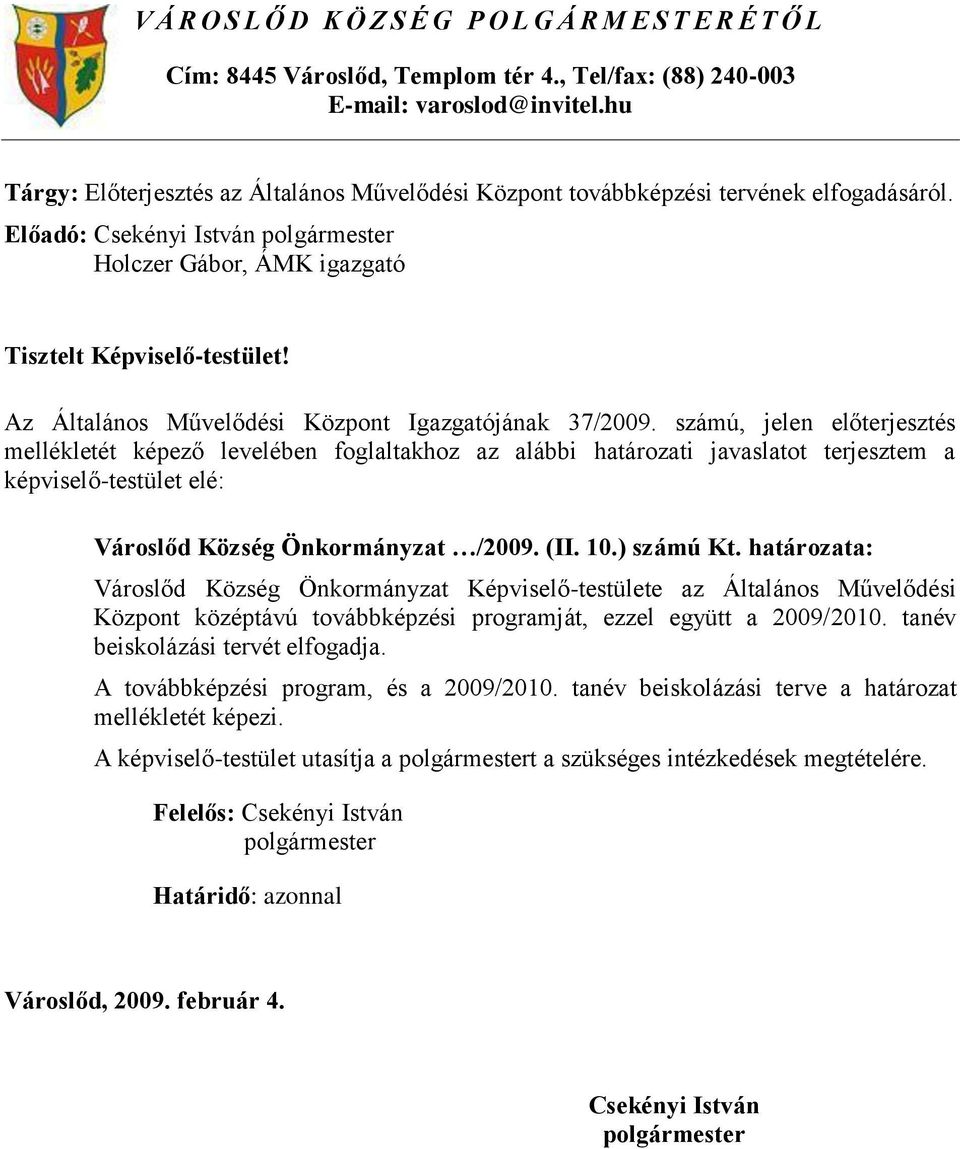 VÁROSLŐD KÖZSÉG POLGÁRMESTERÉTŐL

Cím: 8445 Városlőd, Templom tér 4., Tel/fax: (88) 240-003
E-mail: varoslod@invitel.hu

Tárgy: Előterjesztés az Általános Művelődési Központ továbbképzési tervének elfogadásáról.
Előadó: Csekényi István polgármester
Holczer Gábor, ÁMK igazgató

Tisztelt Képviselő-testület!

Az Általános Művelődési Központ Igazgatójának 37/2009. számú, jelen előterjesztés mellékletét képező levelében foglaltakhoz az alábbi határozati javaslatot terjesztem a képviselő-testület elé:

Városlőd Község Önkormányzat …/2009. (II. 10.) számú Kt. határozata:

Városlőd Község Önkormányzat Képviselő-testülete az Általános Művelődési Központ középtávú továbbképzési programját, ezzel együtt a 2009/2010. tanév beiskolázási tervét elfogadja.

A továbbképzési program, és a 2009/2010. tanév beiskolázási terve a határozat mellékletét képezi.

A képviselő-testület utasítja a polgármestert a szükséges intézkedések megtételére.

Felelős: Csekényi István
polgármester

Határidő: azonnal

Városlőd, 2009. február 4.

Csekényi István
polgármester